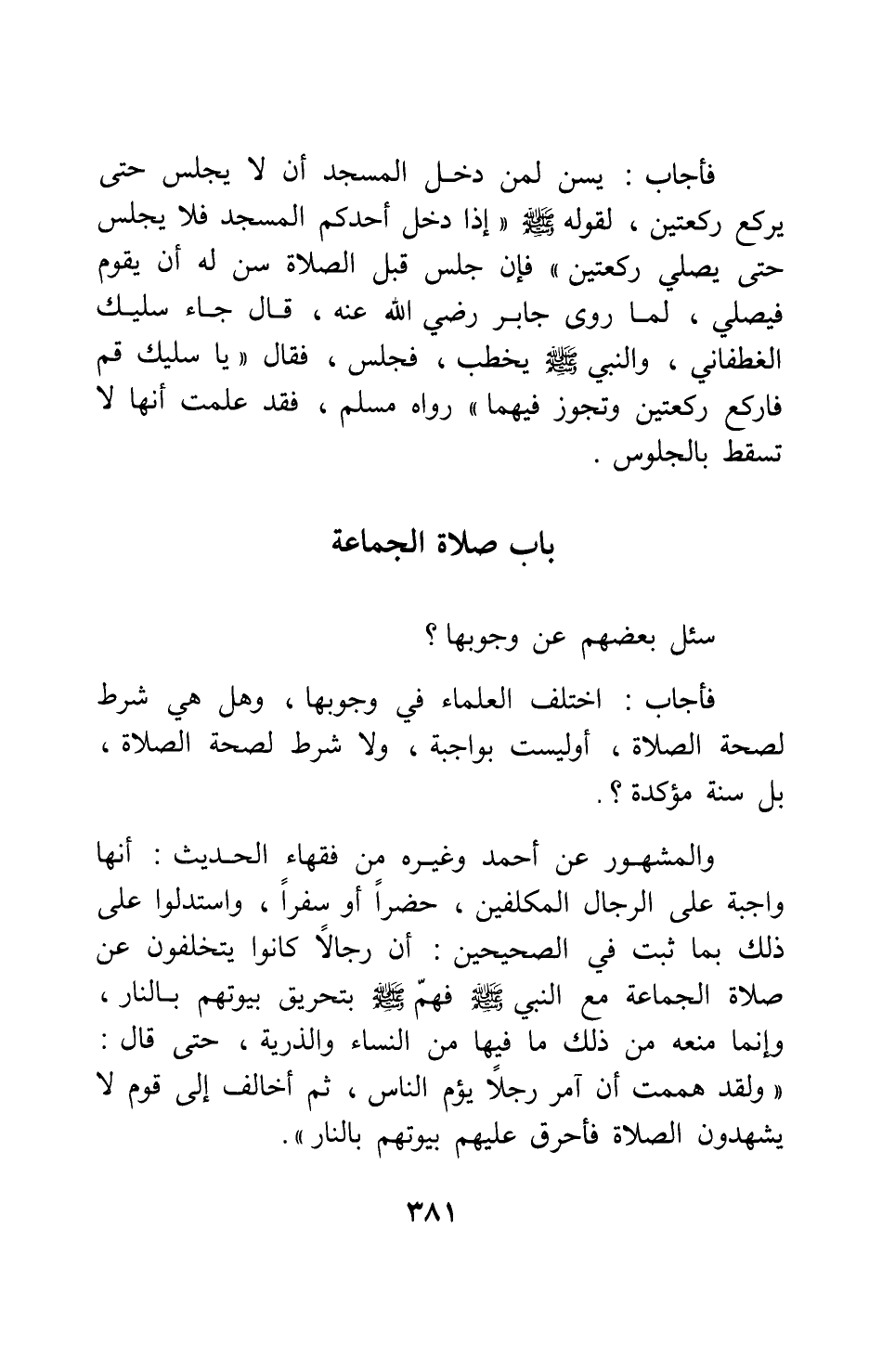 فأجاب : يسن لمن دخل المسجد أن لا يجلس حتى يركع ركعتين ، لقوله ﷺ « إذا دخل أحدكم المسجد فلا يجلس حتى يصلي ركعتين » فإن جلس قبل الصلاة سن له أن يقوم فيصلي ، لما روى جابر رضي الله عنه ، قال جاء سليك الغطفاني ، والنبي ﷺ يخطب ، فجلس ، فقال « يا سليك قم فاركع ركعتين وتجوز فيهما » رواه مسلم ، فقد علمت أنها لا تسقط بالجلوس .

باب صلاة الجماعة

سئل بعضهم عن وجوبها ؟

فأجاب : اختلف العلماء في وجوبها ، وهل هي شرط لصحة الصلاة ، أوليست بواجبة ، ولا شرط لصحة الصلاة ، بل سنة مؤكدة ؟ .

والمشهور عن أحمد وغيره من فقهاء الحديث : أنها واجبة على الرجال المكلفين ، حضراً أو سفراً ، واستدلوا على ذلك بما ثبت في الصحيحين : أن رجالاً كانوا يتخلفون عن صلاة الجماعة مع النبي ﷺ فهمّ ﷺ بتحريق بيوتهم بالنار ، وإنما منعه من ذلك ما فيها من النساء والذرية ، حتى قال : « ولقد هممت أن آمر رجلاً يؤم الناس ، ثم أخالف إلى قوم لا يشهدون الصلاة فأحرق عليهم بيوتهم بالنار » .

٣٨١